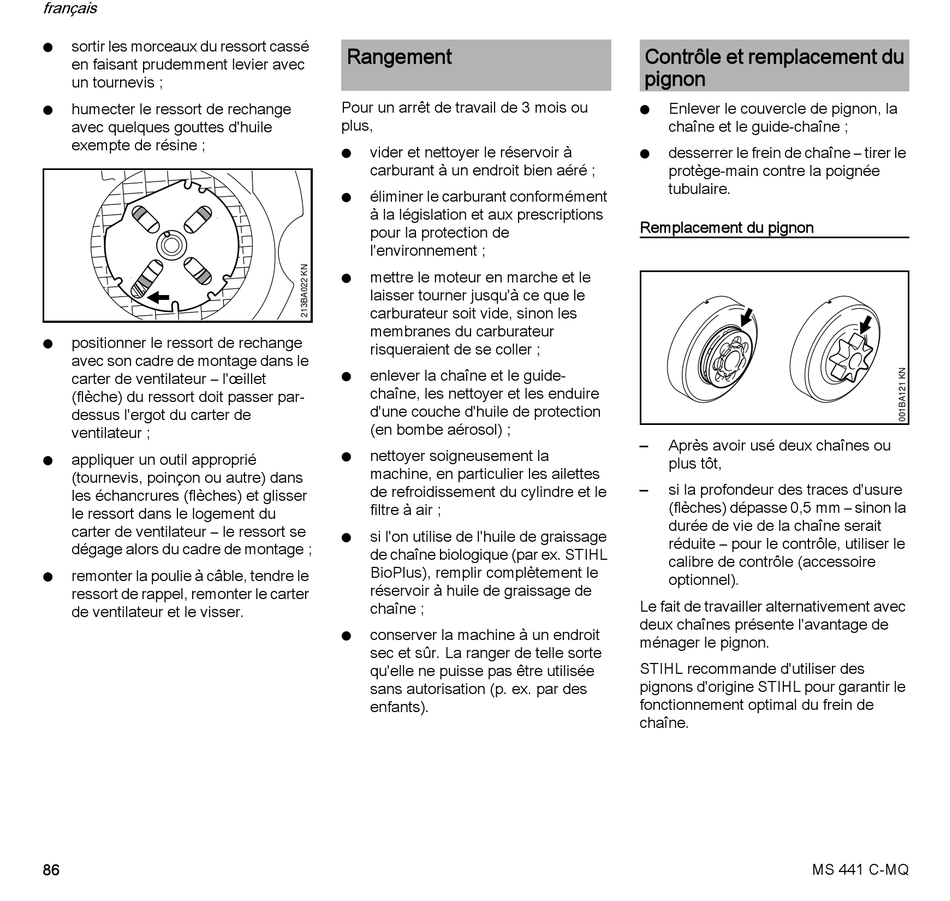 français

● sortir les morceaux du ressort cassé en faisant prudemment levier avec un tournevis ;

● humecter le ressort de rechange avec quelques gouttes d'huile exempte de résine ;

213BA022 KN

● positionner le ressort de rechange avec son cadre de montage dans le carter de ventilateur – l'œillet (flèche) du ressort doit passer par-dessus l'ergot du carter de ventilateur ;

● appliquer un outil approprié (tournevis, poinçon ou autre) dans les échancrures (flèches) et glisser le ressort dans le logement du carter de ventilateur – le ressort se dégage alors du cadre de montage ;

● remonter la poulie à câble, tendre le ressort de rappel, remonter le carter de ventilateur et le visser.

Rangement

Pour un arrêt de travail de 3 mois ou plus,

● vider et nettoyer le réservoir à carburant à un endroit bien aéré ;

● éliminer le carburant conformément à la législation et aux prescriptions pour la protection de l'environnement ;

● mettre le moteur en marche et le laisser tourner jusqu'à ce que le carburateur soit vide, sinon les membranes du carburateur risqueraient de se coller ;

● enlever la chaîne et le guide-chaîne, les nettoyer et les enduire d'une couche d'huile de protection (en bombe aérosol) ;

● nettoyer soigneusement la machine, en particulier les ailettes de refroidissement du cylindre et le filtre à air ;

● si l'on utilise de l'huile de graissage de chaîne biologique (par ex. STIHL BioPlus), remplir complètement le réservoir à huile de graissage de chaîne ;

● conserver la machine à un endroit sec et sûr. La ranger de telle sorte qu'elle ne puisse pas être utilisée sans autorisation (p. ex. par des enfants).

Contrôle et remplacement du pignon

● Enlever le couvercle de pignon, la chaîne et le guide-chaîne ;

● desserrer le frein de chaîne – tirer le protège-main contre la poignée tubulaire.

Remplacement du pignon

001BA121 KN

– Après avoir usé deux chaînes ou plus tôt,

– si la profondeur des traces d'usure (flèches) dépasse 0,5 mm – sinon la durée de vie de la chaîne serait réduite – pour le contrôle, utiliser le calibre de contrôle (accessoire optionnel).

Le fait de travailler alternativement avec deux chaînes présente l'avantage de ménager le pignon.

STIHL recommande d'utiliser des pignons d'origine STIHL pour garantir le fonctionnement optimal du frein de chaîne.

86

MS 441 C-MQ